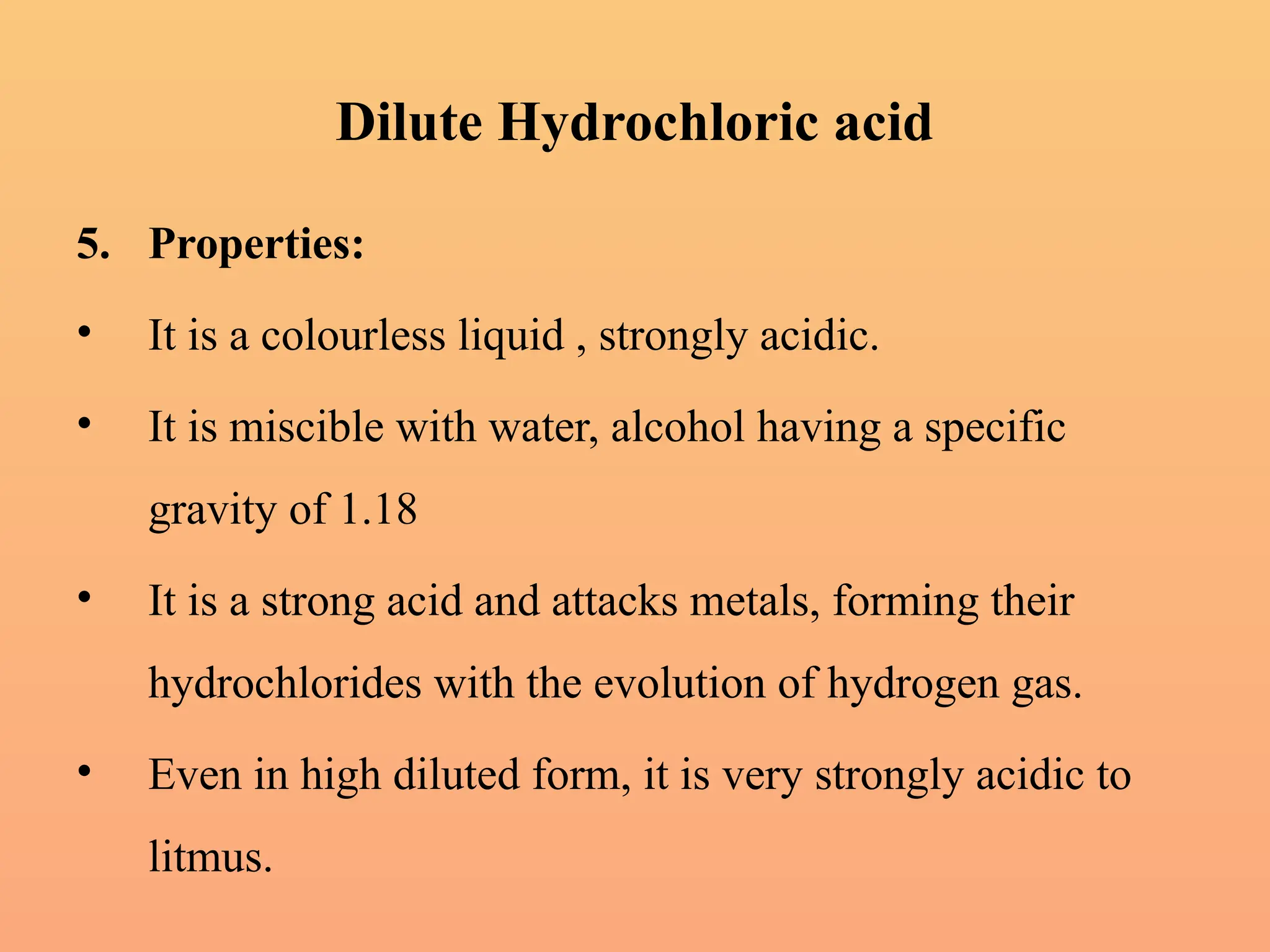 Dilute Hydrochloric acid

5. Properties:

• It is a colourless liquid , strongly acidic.

• It is miscible with water, alcohol having a specific gravity of 1.18

• It is a strong acid and attacks metals, forming their hydrochlorides with the evolution of hydrogen gas.

• Even in high diluted form, it is very strongly acidic to litmus.